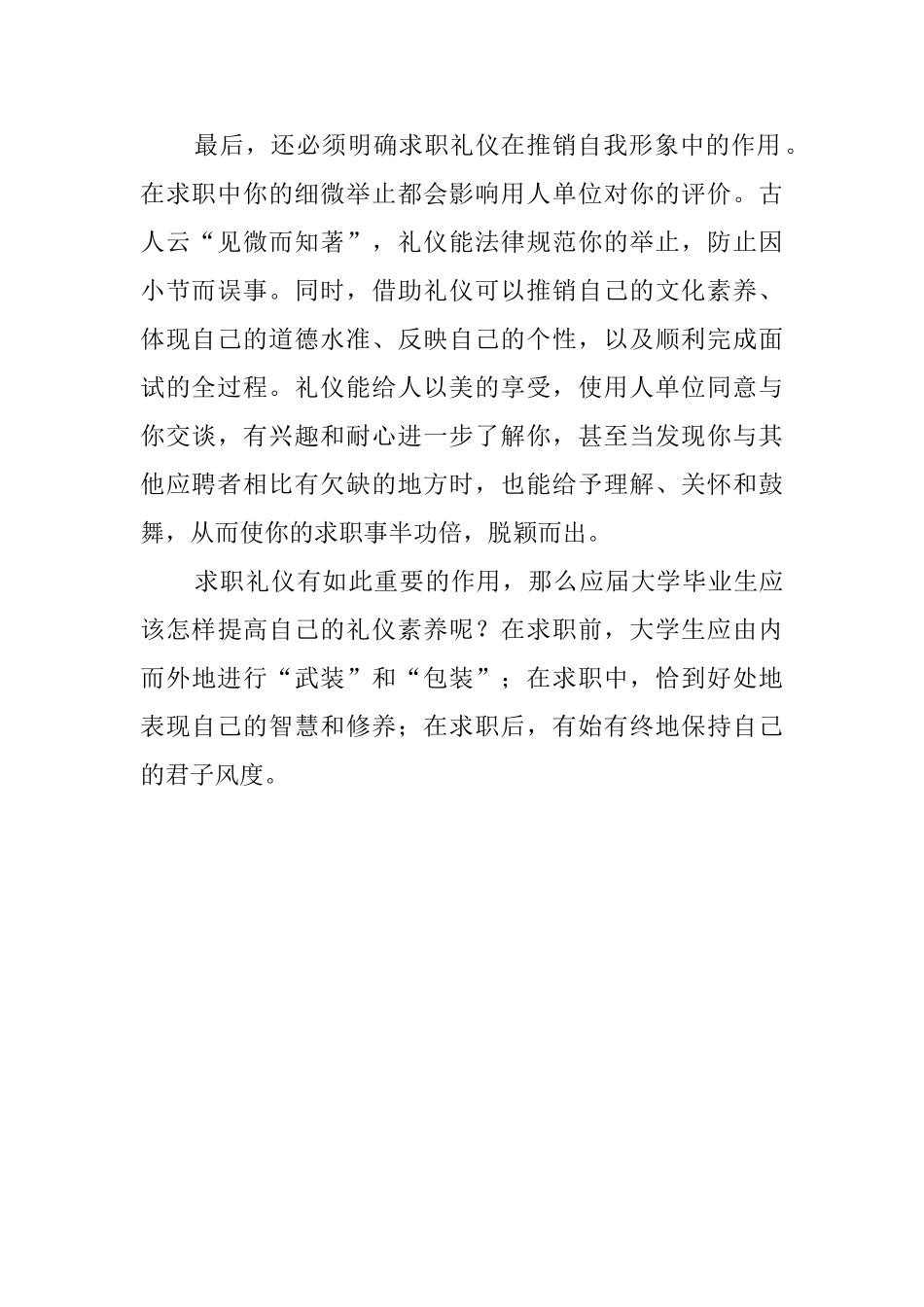 最后，还必须明确求职礼仪在推销自我形象中的作用。在求职中你的细微举止都会影响用人单位对你的评价。古人云“见微而知著”，礼仪能法律规范你的举止，防止因小节而误事。同时，借助礼仪可以推销自己的文化素养、体现自己的道德水准、反映自己的个性，以及顺利完成面试的全过程。礼仪能给人以美的享受，使用人单位同意与你交谈，有兴趣和耐心进一步了解你，甚至当发现你与其他应聘者相比有欠缺的地方时，也能给予理解、关怀和鼓舞，从而使你的求职事半功倍，脱颖而出。

求职礼仪有如此重要的作用，那么应届大学毕业生应该怎样提高自己的礼仪素养呢？在求职前，大学生应由内而外地进行“武装”和“包装”；在求职中，恰到好处地表现自己的智慧和修养；在求职后，有始有终地保持自己的君子风度。